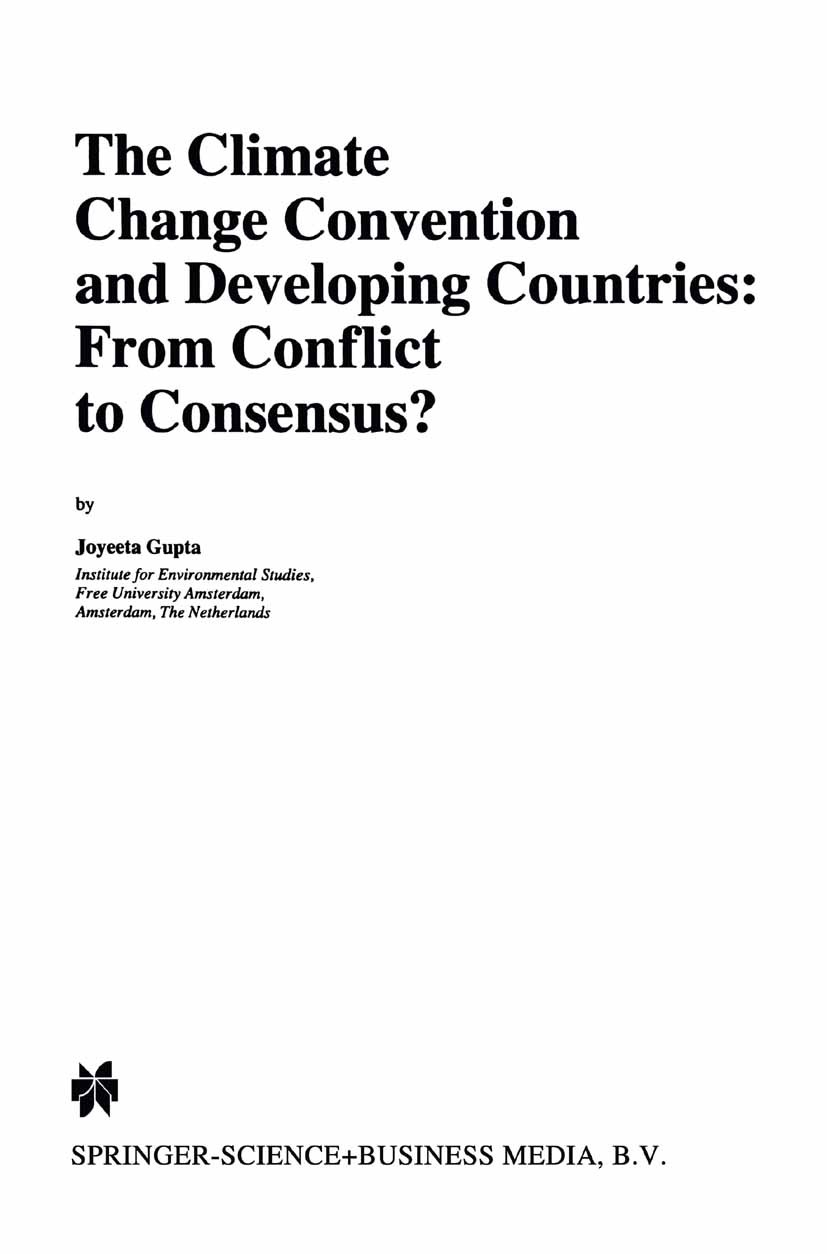 The Climate Change Convention and Developing Countries: From Conflict to Consensus?

by

Joyeeta Gupta
Institute for Environmental Studies, Free University Amsterdam, Amsterdam, The Netherlands

SPRINGER-SCIENCE+BUSINESS MEDIA, B.V.